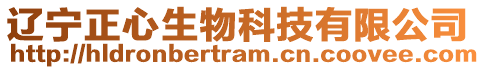 辽宁正心生物科技有限公司
http://hldronbertram.cn.coovee.com